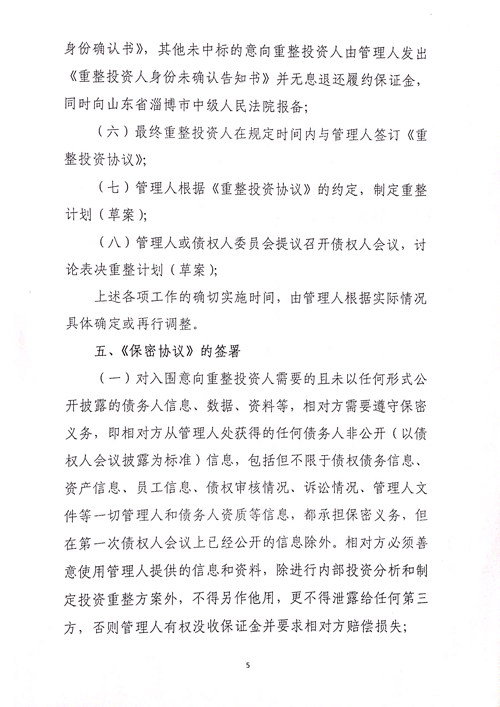 身份确认书》，其他未中标的意向重整投资人由管理人发出《重整投资人身份未确认告知书》并无息退还履约保证金，同时向山东省淄博市中级人民法院报备；

（六）最终重整投资人在规定时间内与管理人签订《重整投资协议》；

（七）管理人根据《重整投资协议》的约定，制定重整计划（草案）；

（八）管理人或债权人委员会提议召开债权人会议，讨论表决重整计划（草案）；

上述各项工作的确切实施时间，由管理人根据实际情况具体确定或再行调整。

五、《保密协议》的签署

（一）对入围意向重整投资人需要的且未以任何形式公开披露的债务人信息、数据、资料等，相对方需要遵守保密义务，即相对方从管理人处获得的任何债务人非公开（以债权人会议披露为标准）信息，包括但不限于债权债务信息、资产信息、员工信息、债权审核情况、诉讼情况、管理人文件等一切管理人和债务人资质等信息，都承担保密义务，但在第一次债权人会议上已经公开的信息除外。相对方必须善意使用管理人提供的信息和资料，除进行内部投资分析和制定投资重整方案外，不得另作他用，更不得泄露给任何第三方，否则管理人有权没收保证金并要求相对方赔偿损失；

5